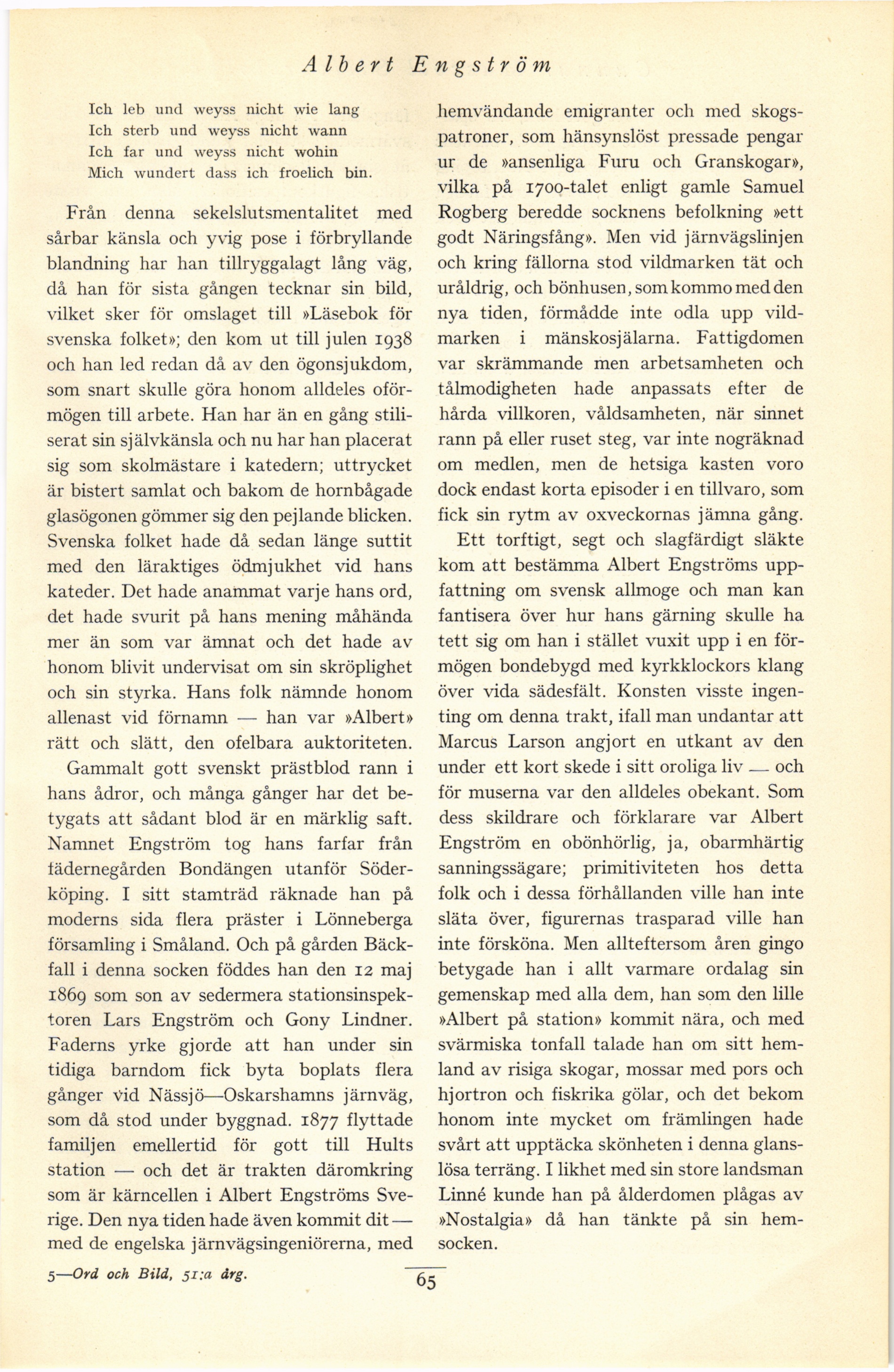 Albert Engström

Ich leb und weyss nicht wie lang
Ich sterb und weyss nicht wann
Ich far und weyss nicht wohin
Mich wundert dass ich froelich bin.

Från denna sekelslutsmentalitet med sårbar känsla och yvig pose i förbryllande blandning har han tillryggalagt lång väg, då han för sista gången tecknar sin bild, vilket sker för omslaget till »Läsebok för svenska folket»; den kom ut till julen 1938 och han led redan då av den ögonsjukdom, som snart skulle göra honom alldeles oförmögen till arbete. Han har än en gång stiliserat sin självkänsla och nu har han placerat sig som skolmästare i katedern; uttrycket är bistert samlat och bakom de hornbågade glasögonen gömmer sig den pejlande blicken. Svenska folket hade då sedan länge suttit med den läraktiges ödmjukhet vid hans kateder. Det hade anammat varje hans ord, det hade svurit på hans mening måhända mer än som var ämnat och det hade av honom blivit undervisat om sin skröplighet och sin styrka. Hans folk nämnde honom allenast vid förnamn — han var »Albert» rätt och slätt, den ofelbara auktoriteten.

Gammalt gott svenskt prästblod rann i hans ådror, och många gånger har det betygats att sådant blod är en märklig saft. Namnet Engström tog hans farfar från fädernegården Bondängen utanför Söderköping. I sitt stamträd räknade han på moderns sida flera präster i Lönneberga församling i Småland. Och på gården Bäckfall i denna socken föddes han den 12 maj 1869 som son av sedermera stationsinspektoren Lars Engström och Gony Lindner. Faderns yrke gjorde att han under sin tidiga barndom fick byta boplats flera gånger vid Nässjö—Oskarshamns järnväg, som då stod under byggnad. 1877 flyttade familjen emellertid för gott till Hults station — och det är trakten däromkring som är kärncellen i Albert Engströms Sverige. Den nya tiden hade även kommit dit — med de engelska järnvägsingeniörerna, med hemvändande emigranter och med skogspatroner, som hänsynslöst pressade pengar ur de »ansenliga Furu och Granskogar», vilka på 1700-talet enligt gamle Samuel Rogberg beredde socknens befolkning »ett godt Näringsfång». Men vid järnvägslinjen och kring fällorna stod vildmarken tät och uråldrig, och bönhusen, som kommo med den nya tiden, förmådde inte odla upp vildmarken i mänskosjälarna. Fattigdomen var skrämmande men arbetsamheten och tålmodigheten hade anpassats efter de hårda villkoren, våldsamheten, när sinnet rann på eller ruset steg, var inte nogräknad om medlen, men de hetsiga kasten voro dock endast korta episoder i en tillvaro, som fick sin rytm av oxveckornas jämna gång.

Ett torftigt, segt och slagfärdigt släkte kom att bestämma Albert Engströms uppfattning om svensk allmoge och man kan fantisera över hur hans gärning skulle ha tett sig om han i stället vuxit upp i en förmögen bondebygd med kyrkklockors klang över vida sädesfält. Konsten visste ingenting om denna trakt, ifall man undantar att Marcus Larson angjort en utkant av den under ett kort skede i sitt oroliga liv — och för muserna var den alldeles obekant. Som dess skildrare och förklarare var Albert Engström en obönhörlig, ja, obarmhärtig sanningssägare; primitiviteten hos detta folk och i dessa förhållanden ville han inte släta över, figurernas trasparad ville han inte försköna. Men allteftersom åren gingo betygade han i allt varmare ordalag sin gemenskap med alla dem, han som den lille »Albert på station» kommit nära, och med svärmiska tonfall talade han om sitt hemland av risiga skogar, mossar med pors och hjortron och fiskrika gölar, och det bekom honom inte mycket om främlingen hade svårt att upptäcka skönheten i denna glanslösa terräng. I likhet med sin store landsman Linné kunde han på ålderdomen plågas av »Nostalgia» då han tänkte på sin hemsocken.

5—Ord och Bild, 51:a årg.

65